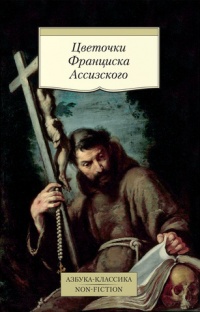 Цветочки Франциска Ассизского

АЗБУКА-КЛАССИКА
NON-FICTION